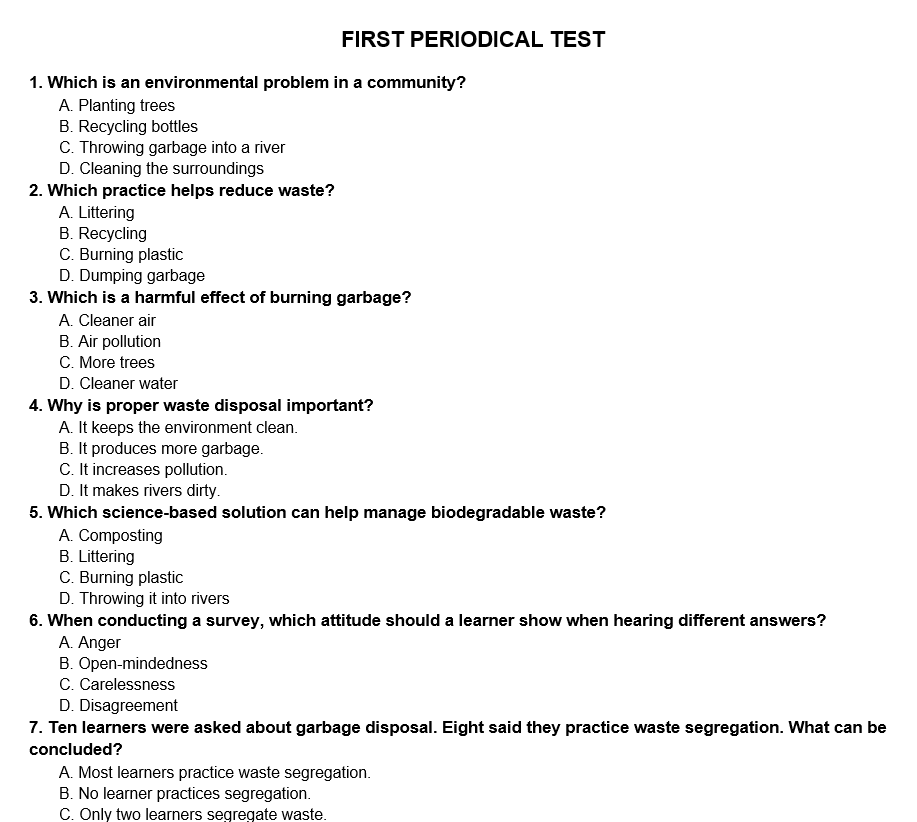 FIRST PERIODICAL TEST

1. Which is an environmental problem in a community?
A. Planting trees
B. Recycling bottles
C. Throwing garbage into a river
D. Cleaning the surroundings

2. Which practice helps reduce waste?
A. Littering
B. Recycling
C. Burning plastic
D. Dumping garbage

3. Which is a harmful effect of burning garbage?
A. Cleaner air
B. Air pollution
C. More trees
D. Cleaner water

4. Why is proper waste disposal important?
A. It keeps the environment clean.
B. It produces more garbage.
C. It increases pollution.
D. It makes rivers dirty.

5. Which science-based solution can help manage biodegradable waste?
A. Composting
B. Littering
C. Burning plastic
D. Throwing it into rivers

6. When conducting a survey, which attitude should a learner show when hearing different answers?
A. Anger
B. Open-mindedness
C. Carelessness
D. Disagreement

7. Ten learners were asked about garbage disposal. Eight said they practice waste segregation. What can be concluded?
A. Most learners practice waste segregation.
B. No learner practices segregation.
C. Only two learners segregate waste.